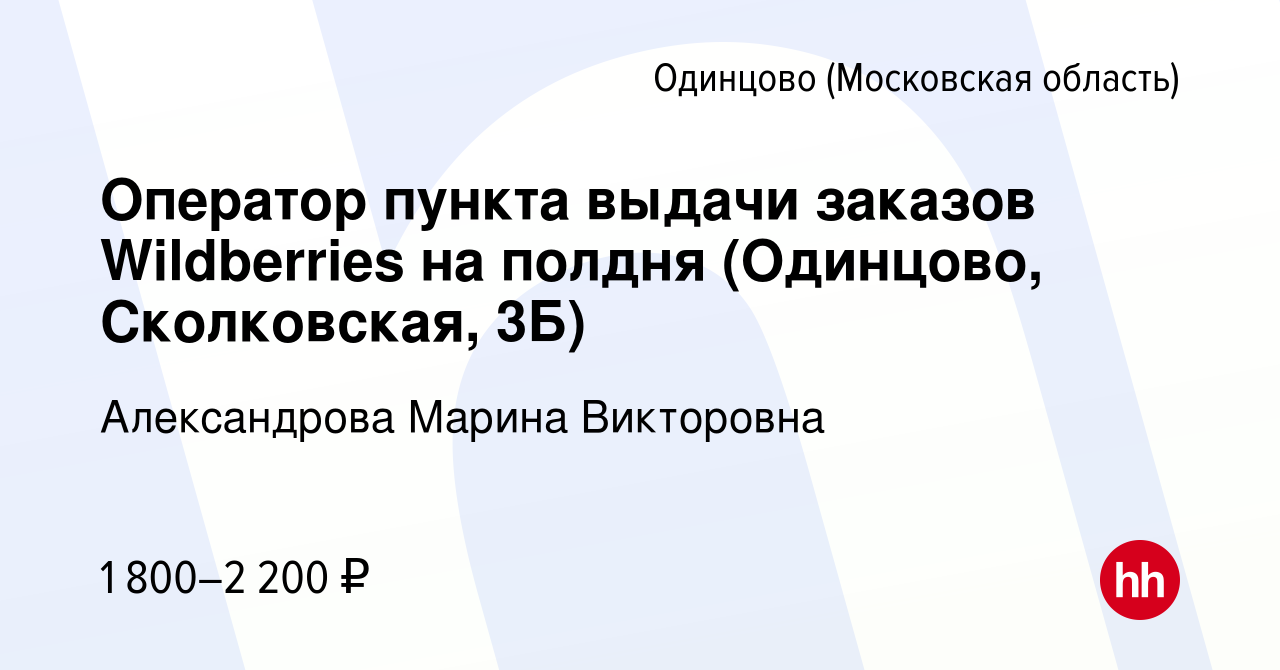 Одинцово (Московская область)

Оператор пункта выдачи заказов Wildberries на полдня (Одинцово, Сколковская, 3Б)

Александрова Марина Викторовна

1 800–2 200 ₽

hh